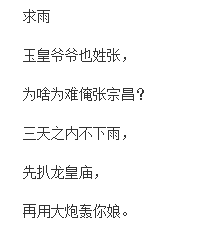 求雨

玉皇爷爷也姓张，

为啥为难俺张宗昌？

三天之内不下雨，

先扒龙皇庙，

再用大炮轰你娘。